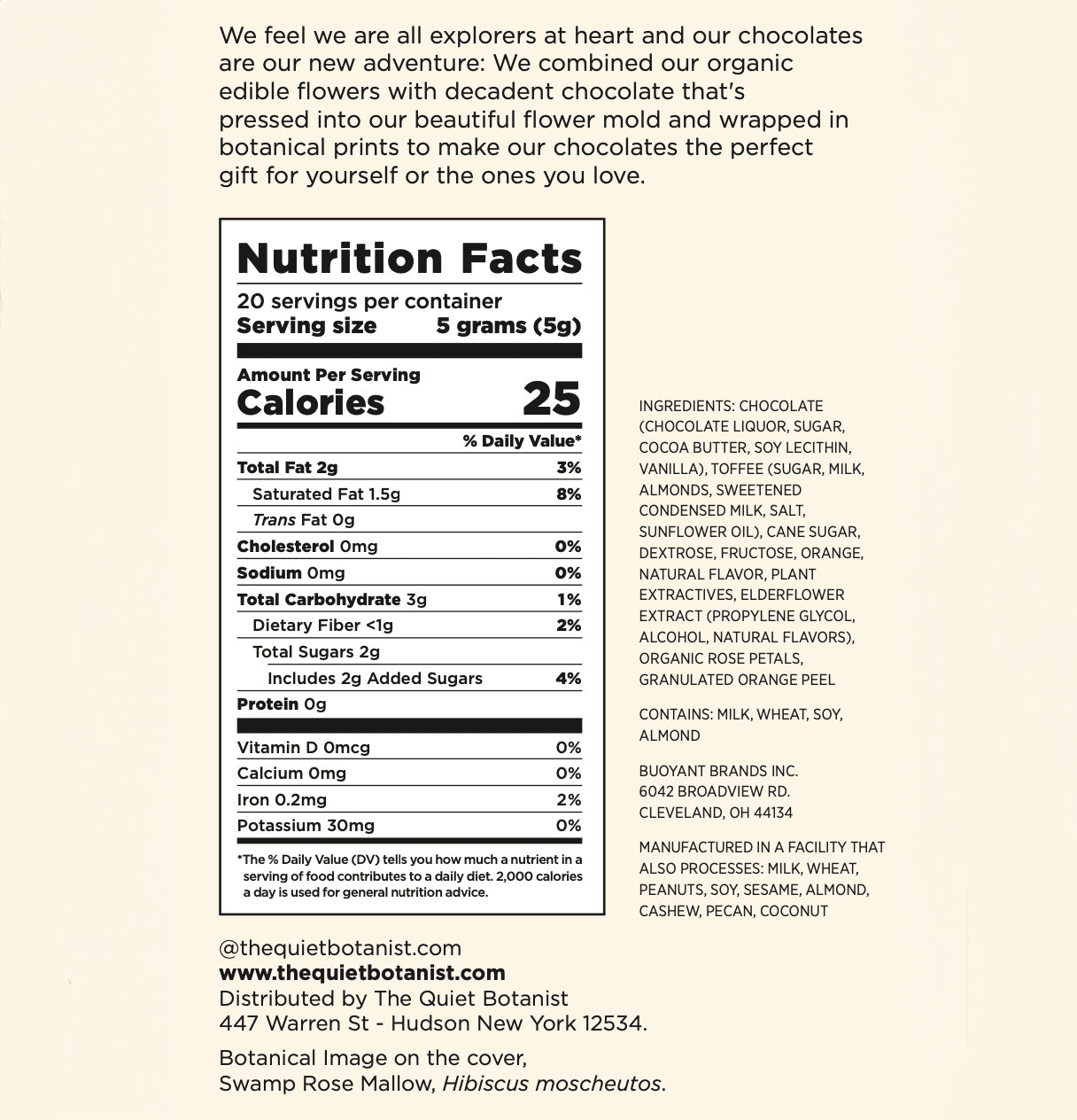 We feel we are all explorers at heart and our chocolates are our new adventure: We combined our organic edible flowers with decadent chocolate that's pressed into our beautiful flower mold and wrapped in botanical prints to make our chocolates the perfect gift for yourself or the ones you love.

Nutrition Facts
20 servings per container
Serving size 5 grams (5g)

Amount Per Serving
Calories 25

| | % Daily Value* |
|---|---|
| Total Fat 2g | 3% |
| Saturated Fat 1.5g | 8% |
| Trans Fat 0g | |
| Cholesterol 0mg | 0% |
| Sodium 0mg | 0% |
| Total Carbohydrate 3g | 1% |
| Dietary Fiber <1g | 2% |
| Total Sugars 2g | |
| Includes 2g Added Sugars | 4% |
| Protein 0g | |
| Vitamin D 0mcg | 0% |
| Calcium 0mg | 0% |
| Iron 0.2mg | 2% |
| Potassium 30mg | 0% |

*The % Daily Value (DV) tells you how much a nutrient in a serving of food contributes to a daily diet. 2,000 calories a day is used for general nutrition advice.

INGREDIENTS: CHOCOLATE (CHOCOLATE LIQUOR, SUGAR, COCOA BUTTER, SOY LECITHIN, VANILLA), TOFFEE (SUGAR, MILK, ALMONDS, SWEETENED CONDENSED MILK, SALT, SUNFLOWER OIL), CANE SUGAR, DEXTROSE, FRUCTOSE, ORANGE, NATURAL FLAVOR, PLANT EXTRACTIVES, ELDERFLOWER EXTRACT (PROPYLENE GLYCOL, ALCOHOL, NATURAL FLAVORS), ORGANIC ROSE PETALS, GRANULATED ORANGE PEEL

CONTAINS: MILK, WHEAT, SOY, ALMOND

BUOYANT BRANDS INC.
6042 BROADVIEW RD.
CLEVELAND, OH 44134

MANUFACTURED IN A FACILITY THAT ALSO PROCESSES: MILK, WHEAT, PEANUTS, SOY, SESAME, ALMOND, CASHEW, PECAN, COCONUT

@thequietbotanist.com
www.thequietbotanist.com
Distributed by The Quiet Botanist
447 Warren St - Hudson New York 12534.

Botanical Image on the cover,
Swamp Rose Mallow, Hibiscus moscheutos.